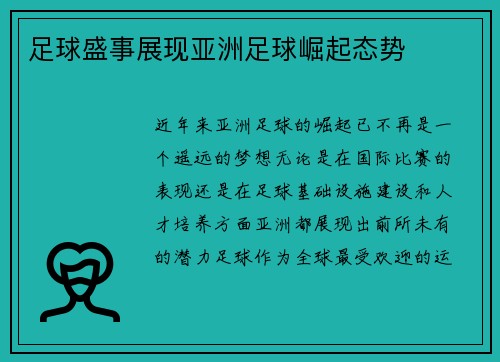 足球盛事展现亚洲足球崛起态势

近年来亚洲足球的崛起已不再是一个遥远的梦想无论是在国际比赛的表现还是在足球基础设施建设和人才培养方面亚洲都展现出前所未有的潜力足球作为全球最受欢迎的运